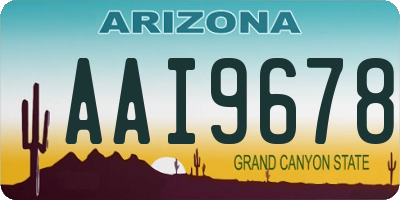 ARIZONA

AAI9678

GRAND CANYON STATE